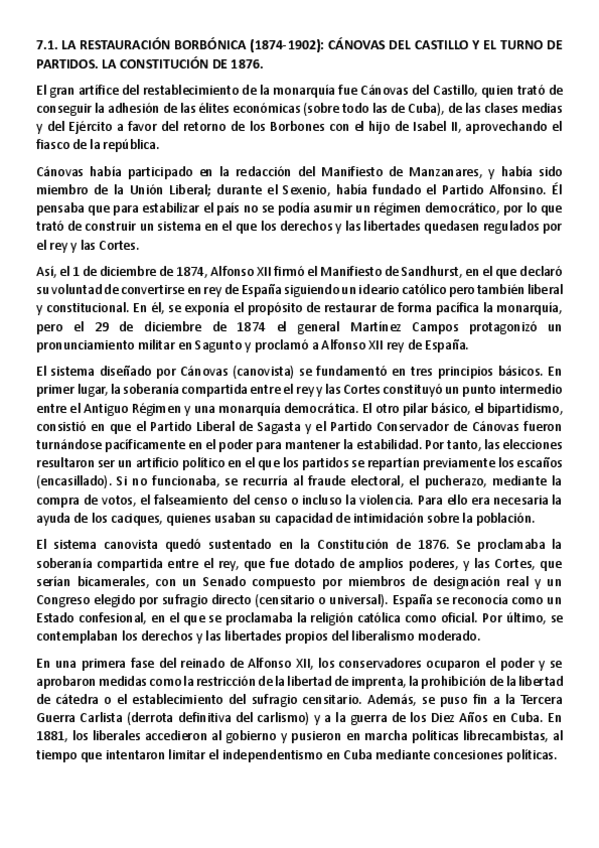 7.1. LA RESTAURACIÓN BORBÓNICA (1874-1902): CÁNOVAS DEL CASTILLO Y EL TURNO DE PARTIDOS. LA CONSTITUCIÓN DE 1876.

El gran artífice del restablecimiento de la monarquía fue Cánovas del Castillo, quien trató de conseguir la adhesión de las élites económicas (sobre todo las de Cuba), de las clases medias y del Ejército a favor del retorno de los Borbones con el hijo de Isabel II, aprovechando el fiasco de la república.

Cánovas había participado en la redacción del Manifiesto de Manzanares, y había sido miembro de la Unión Liberal; durante el Sexenio, había fundado el Partido Alfonsino. Él pensaba que para estabilizar el país no se podía asumir un régimen democrático, por lo que trató de construir un sistema en el que los derechos y las libertades quedasen regulados por el rey y las Cortes.

Así, el 1 de diciembre de 1874, Alfonso XII firmó el Manifiesto de Sandhurst, en el que declaró su voluntad de convertirse en rey de España siguiendo un ideario católico pero también liberal y constitucional. En él, se exponía el propósito de restaurar de forma pacífica la monarquía, pero el 29 de diciembre de 1874 el general Martínez Campos protagonizó un pronunciamiento militar en Sagunto y proclamó a Alfonso XII rey de España.

El sistema diseñado por Cánovas (canovista) se fundamentó en tres principios básicos. En primer lugar, la soberanía compartida entre el rey y las Cortes constituyó un punto intermedio entre el Antiguo Régimen y una monarquía democrática. El otro pilar básico, el bipartidismo, consistió en que el Partido Liberal de Sagasta y el Partido Conservador de Cánovas fueron turnándose pacíficamente en el poder para mantener la estabilidad. Por tanto, las elecciones resultaron ser un artificio político en el que los partidos se repartían previamente los escaños (encasillado). Si no funcionaba, se recurría al fraude electoral, el pucherazo, mediante la compra de votos, el falseamiento del censo o incluso la violencia. Para ello era necesaria la ayuda de los caciques, quienes usaban su capacidad de intimidación sobre la población.

El sistema canovista quedó sustentado en la Constitución de 1876. Se proclamaba la soberanía compartida entre el rey, que fue dotado de amplios poderes, y las Cortes, que serían bicamerales, con un Senado compuesto por miembros de designación real y un Congreso elegido por sufragio directo (censitario o universal). España se reconocía como un Estado confesional, en el que se proclamaba la religión católica como oficial. Por último, se contemplaban los derechos y las libertades propios del liberalismo moderado.

En una primera fase del reinado de Alfonso XII, los conservadores ocuparon el poder y se aprobaron medidas como la restricción de la libertad de imprenta, la prohibición de la libertad de cátedra o el establecimiento del sufragio censitario. Además, se puso fin a la Tercera Guerra Carlista (derrota definitiva del carlismo) y a la guerra de los Diez Años en Cuba. En 1881, los liberales accedieron al gobierno y pusieron en marcha políticas librecambistas, al tiempo que intentaron limitar el independentismo en Cuba mediante concesiones políticas.